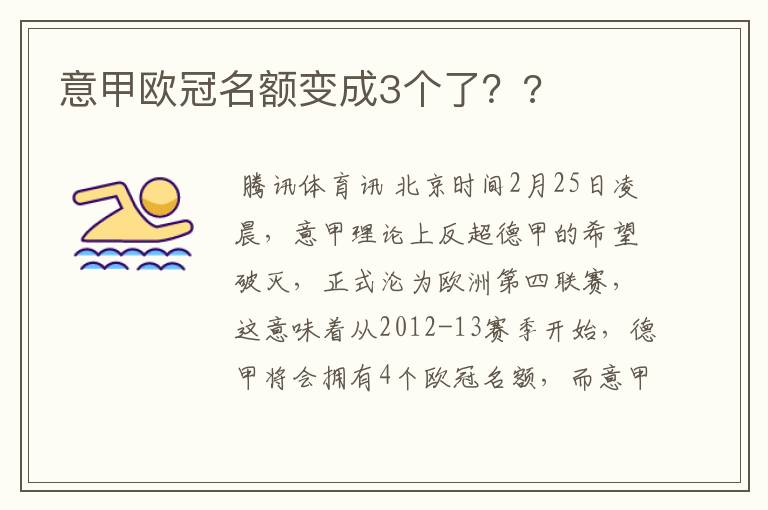 意甲欧冠名额变成3个了？？

腾讯体育讯 北京时间2月25日凌晨，意甲理论上反超德甲的希望破灭，正式沦为欧洲第四联赛，这意味着从2012-13赛季开始，德甲将会拥有4个欧冠名额，而意甲